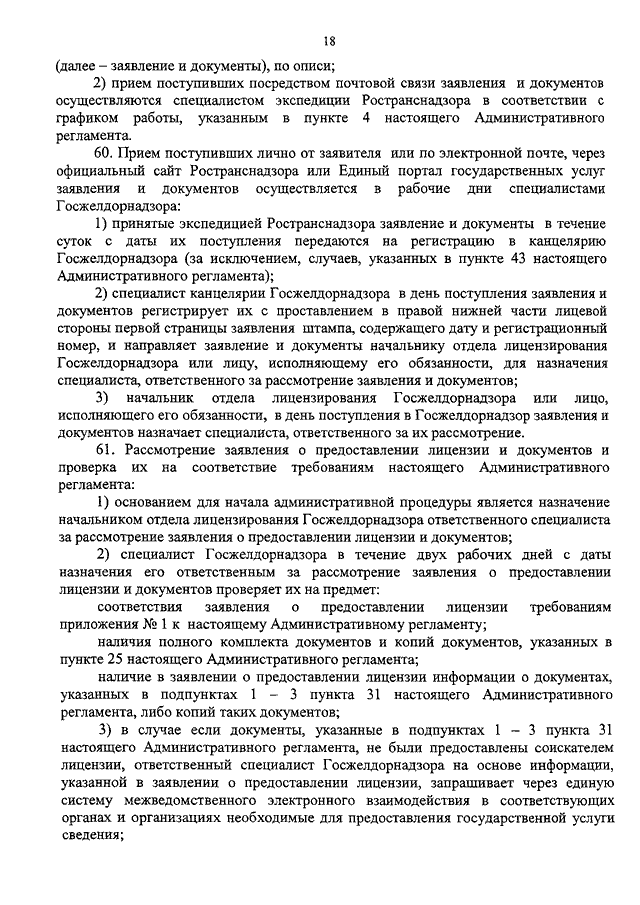 18

(далее – заявление и документы), по описи;

2) прием поступивших посредством почтовой связи заявления и документов осуществляются специалистом экспедиции Ространснадзора в соответствии с графиком работы, указанным в пункте 4 настоящего Административного регламента.

60. Прием поступивших лично от заявителя или по электронной почте, через официальный сайт Ространснадзора или Единый портал государственных услуг заявления и документов осуществляется в рабочие дни специалистами Госжелдорнадзора:

1) принятые экспедицией Ространснадзора заявление и документы в течение суток с даты их поступления передаются на регистрацию в канцелярию Госжелдорнадзора (за исключением, случаев, указанных в пункте 43 настоящего Административного регламента);

2) специалист канцелярии Госжелдорнадзора в день поступления заявления и документов регистрирует их с проставлением в правой нижней части лицевой стороны первой страницы заявления штампа, содержащего дату и регистрационный номер, и направляет заявление и документы начальнику отдела лицензирования Госжелдорнадзора или лицу, исполняющему его обязанности, для назначения специалиста, ответственного за рассмотрение заявления и документов;

3) начальник отдела лицензирования Госжелдорнадзора или лицо, исполняющего его обязанности, в день поступления в Госжелдорнадзор заявления и документов назначает специалиста, ответственного за их рассмотрение.

61. Рассмотрение заявления о предоставлении лицензии и документов и проверка их на соответствие требованиям настоящего Административного регламента:

1) основанием для начала административной процедуры является назначение начальником отдела лицензирования Госжелдорнадзора ответственного специалиста за рассмотрение заявления о предоставлении лицензии и документов;

2) специалист Госжелдорнадзора в течение двух рабочих дней с даты назначения его ответственным за рассмотрение заявления о предоставлении лицензии и документов проверяет их на предмет:

соответствия заявления о предоставлении лицензии требованиям приложения № 1 к настоящему Административному регламенту;

наличия полного комплекта документов и копий документов, указанных в пункте 25 настоящего Административного регламента;

наличие в заявлении о предоставлении лицензии информации о документах, указанных в подпунктах 1 – 3 пункта 31 настоящего Административного регламента, либо копий таких документов;

3) в случае если документы, указанные в подпунктах 1 – 3 пункта 31 настоящего Административного регламента, не были представлены соискателем лицензии, ответственный специалист Госжелдорнадзора на основе информации, указанной в заявлении о предоставлении лицензии, запрашивает через единую систему межведомственного электронного взаимодействия в соответствующих органах и организациях необходимые для предоставления государственной услуги сведения;